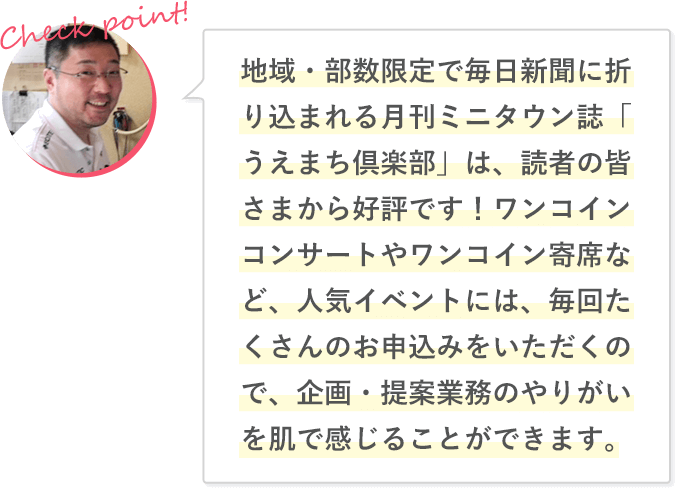 Check point!

地域・部数限定で毎日新聞に折り込まれる月刊ミニタウン誌「うえまち倶楽部」は、読者の皆さまから好評です！ワンコインコンサートやワンコイン寄席など、人気イベントには、毎回たくさんのお申込みをいただくので、企画・提案業務のやりがいを肌で感じることができます。